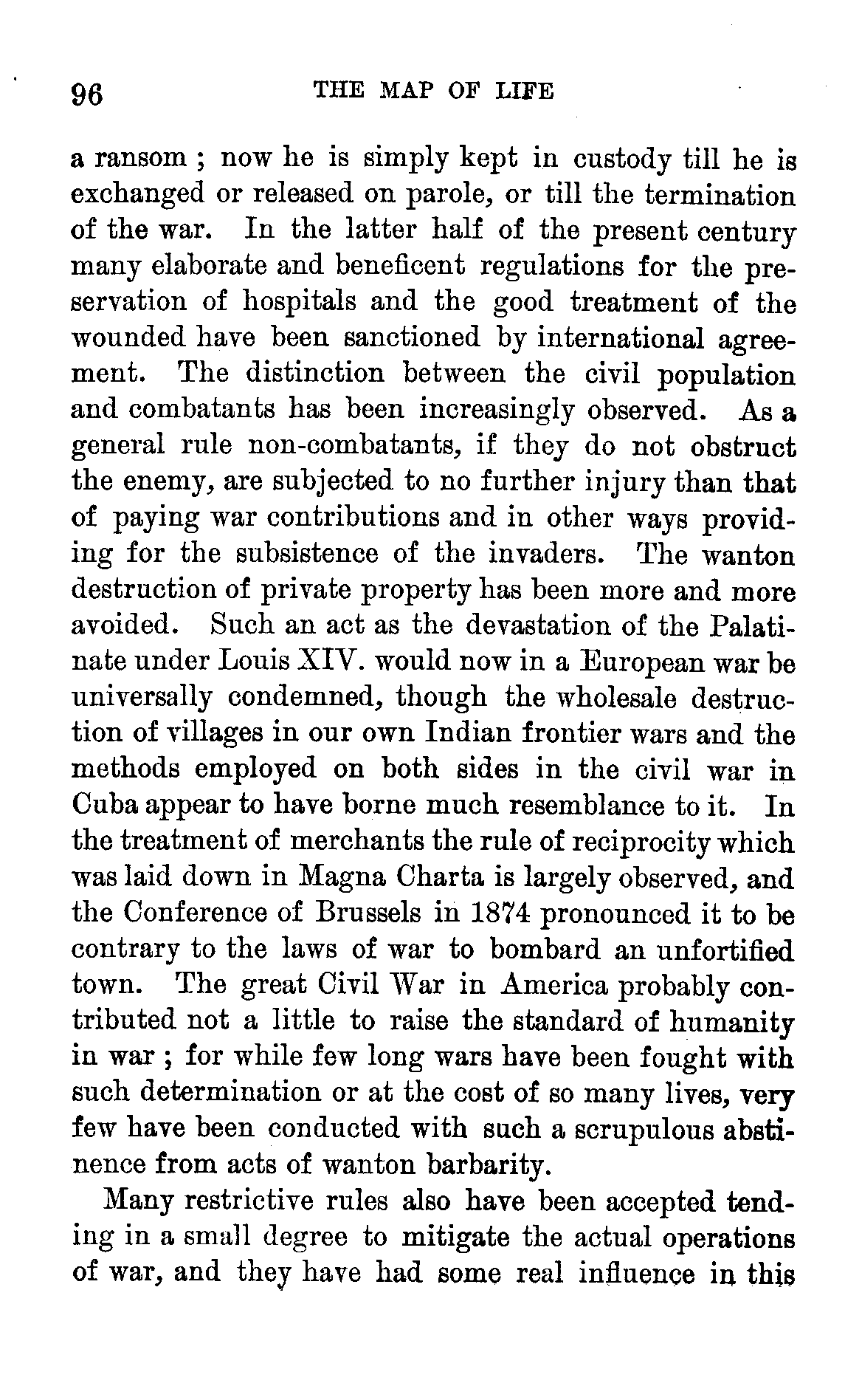 96 THE MAP OF LIFE

a ransom ; now he is simply kept in custody till he is exchanged or released on parole, or till the termination of the war. In the latter half of the present century many elaborate and beneficent regulations for the preservation of hospitals and the good treatment of the wounded have been sanctioned by international agreement. The distinction between the civil population and combatants has been increasingly observed. As a general rule non-combatants, if they do not obstruct the enemy, are subjected to no further injury than that of paying war contributions and in other ways providing for the subsistence of the invaders. The wanton destruction of private property has been more and more avoided. Such an act as the devastation of the Palatinate under Louis XIV. would now in a European war be universally condemned, though the wholesale destruction of villages in our own Indian frontier wars and the methods employed on both sides in the civil war in Cuba appear to have borne much resemblance to it. In the treatment of merchants the rule of reciprocity which was laid down in Magna Charta is largely observed, and the Conference of Brussels in 1874 pronounced it to be contrary to the laws of war to bombard an unfortified town. The great Civil War in America probably contributed not a little to raise the standard of humanity in war ; for while few long wars have been fought with such determination or at the cost of so many lives, very few have been conducted with such a scrupulous abstinence from acts of wanton barbarity.

Many restrictive rules also have been accepted tending in a small degree to mitigate the actual operations of war, and they have had some real influence in this